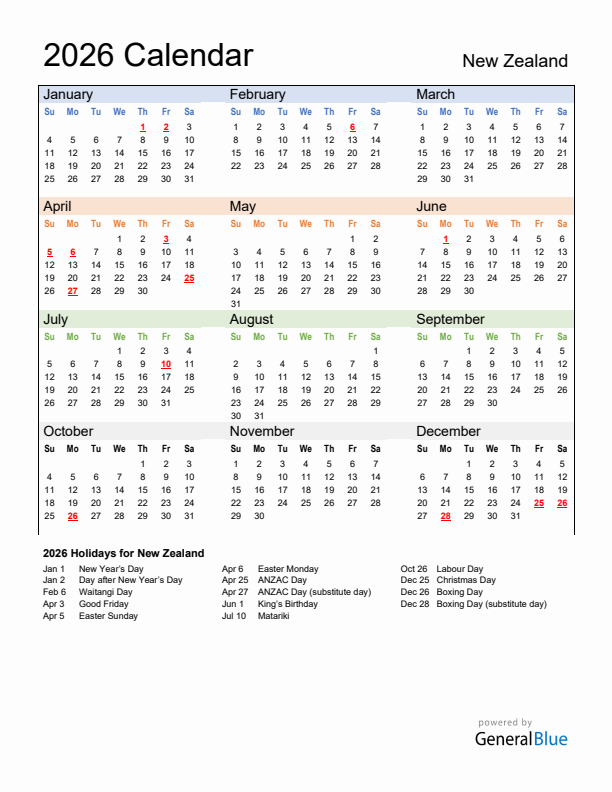 2026 Calendar

New Zealand

January

| Su | Mo | Tu | We | Th | Fr | Sa |
|---|---|---|---|---|---|---|
| | | | | 1 | 2 | 3 |
| 4 | 5 | 6 | 7 | 8 | 9 | 10 |
| 11 | 12 | 13 | 14 | 15 | 16 | 17 |
| 18 | 19 | 20 | 21 | 22 | 23 | 24 |
| 25 | 26 | 27 | 28 | 29 | 30 | 31 |

February

| Su | Mo | Tu | We | Th | Fr | Sa |
|---|---|---|---|---|---|---|
| 1 | 2 | 3 | 4 | 5 | 6 | 7 |
| 8 | 9 | 10 | 11 | 12 | 13 | 14 |
| 15 | 16 | 17 | 18 | 19 | 20 | 21 |
| 22 | 23 | 24 | 25 | 26 | 27 | 28 |

March

| Su | Mo | Tu | We | Th | Fr | Sa |
|---|---|---|---|---|---|---|
| 1 | 2 | 3 | 4 | 5 | 6 | 7 |
| 8 | 9 | 10 | 11 | 12 | 13 | 14 |
| 15 | 16 | 17 | 18 | 19 | 20 | 21 |
| 22 | 23 | 24 | 25 | 26 | 27 | 28 |
| 29 | 30 | 31 | | | | |

April

| Su | Mo | Tu | We | Th | Fr | Sa |
|---|---|---|---|---|---|---|
| | | | 1 | 2 | 3 | 4 |
| 5 | 6 | 7 | 8 | 9 | 10 | 11 |
| 12 | 13 | 14 | 15 | 16 | 17 | 18 |
| 19 | 20 | 21 | 22 | 23 | 24 | 25 |
| 26 | 27 | 28 | 29 | 30 | | |

May

| Su | Mo | Tu | We | Th | Fr | Sa |
|---|---|---|---|---|---|---|
| | | | | | 1 | 2 |
| 3 | 4 | 5 | 6 | 7 | 8 | 9 |
| 10 | 11 | 12 | 13 | 14 | 15 | 16 |
| 17 | 18 | 19 | 20 | 21 | 22 | 23 |
| 24 | 25 | 26 | 27 | 28 | 29 | 30 |
| 31 | | | | | | |

June

| Su | Mo | Tu | We | Th | Fr | Sa |
|---|---|---|---|---|---|---|
| | 1 | 2 | 3 | 4 | 5 | 6 |
| 7 | 8 | 9 | 10 | 11 | 12 | 13 |
| 14 | 15 | 16 | 17 | 18 | 19 | 20 |
| 21 | 22 | 23 | 24 | 25 | 26 | 27 |
| 28 | 29 | 30 | | | | |

July

| Su | Mo | Tu | We | Th | Fr | Sa |
|---|---|---|---|---|---|---|
| | | | 1 | 2 | 3 | 4 |
| 5 | 6 | 7 | 8 | 9 | 10 | 11 |
| 12 | 13 | 14 | 15 | 16 | 17 | 18 |
| 19 | 20 | 21 | 22 | 23 | 24 | 25 |
| 26 | 27 | 28 | 29 | 30 | 31 | |

August

| Su | Mo | Tu | We | Th | Fr | Sa |
|---|---|---|---|---|---|---|
| | | | | | | 1 |
| 2 | 3 | 4 | 5 | 6 | 7 | 8 |
| 9 | 10 | 11 | 12 | 13 | 14 | 15 |
| 16 | 17 | 18 | 19 | 20 | 21 | 22 |
| 23 | 24 | 25 | 26 | 27 | 28 | 29 |
| 30 | 31 | | | | | |

September

| Su | Mo | Tu | We | Th | Fr | Sa |
|---|---|---|---|---|---|---|
| | | 1 | 2 | 3 | 4 | 5 |
| 6 | 7 | 8 | 9 | 10 | 11 | 12 |
| 13 | 14 | 15 | 16 | 17 | 18 | 19 |
| 20 | 21 | 22 | 23 | 24 | 25 | 26 |
| 27 | 28 | 29 | 30 | | | |

October

| Su | Mo | Tu | We | Th | Fr | Sa |
|---|---|---|---|---|---|---|
| | | | | 1 | 2 | 3 |
| 4 | 5 | 6 | 7 | 8 | 9 | 10 |
| 11 | 12 | 13 | 14 | 15 | 16 | 17 |
| 18 | 19 | 20 | 21 | 22 | 23 | 24 |
| 25 | 26 | 27 | 28 | 29 | 30 | 31 |

November

| Su | Mo | Tu | We | Th | Fr | Sa |
|---|---|---|---|---|---|---|
| 1 | 2 | 3 | 4 | 5 | 6 | 7 |
| 8 | 9 | 10 | 11 | 12 | 13 | 14 |
| 15 | 16 | 17 | 18 | 19 | 20 | 21 |
| 22 | 23 | 24 | 25 | 26 | 27 | 28 |
| 29 | 30 | | | | | |

December

| Su | Mo | Tu | We | Th | Fr | Sa |
|---|---|---|---|---|---|---|
| | | 1 | 2 | 3 | 4 | 5 |
| 6 | 7 | 8 | 9 | 10 | 11 | 12 |
| 13 | 14 | 15 | 16 | 17 | 18 | 19 |
| 20 | 21 | 22 | 23 | 24 | 25 | 26 |
| 27 | 28 | 29 | 30 | 31 | | |

2026 Holidays for New Zealand

Jan 1 New Year's Day
Jan 2 Day after New Year's Day
Feb 6 Waitangi Day
Apr 3 Good Friday
Apr 5 Easter Sunday

Apr 6 Easter Monday
Apr 25 ANZAC Day
Apr 27 ANZAC Day (substitute day)
Jun 1 King's Birthday
Jul 10 Matariki

Oct 26 Labour Day
Dec 25 Christmas Day
Dec 26 Boxing Day
Dec 28 Boxing Day (substitute day)

powered by
GeneralBlue